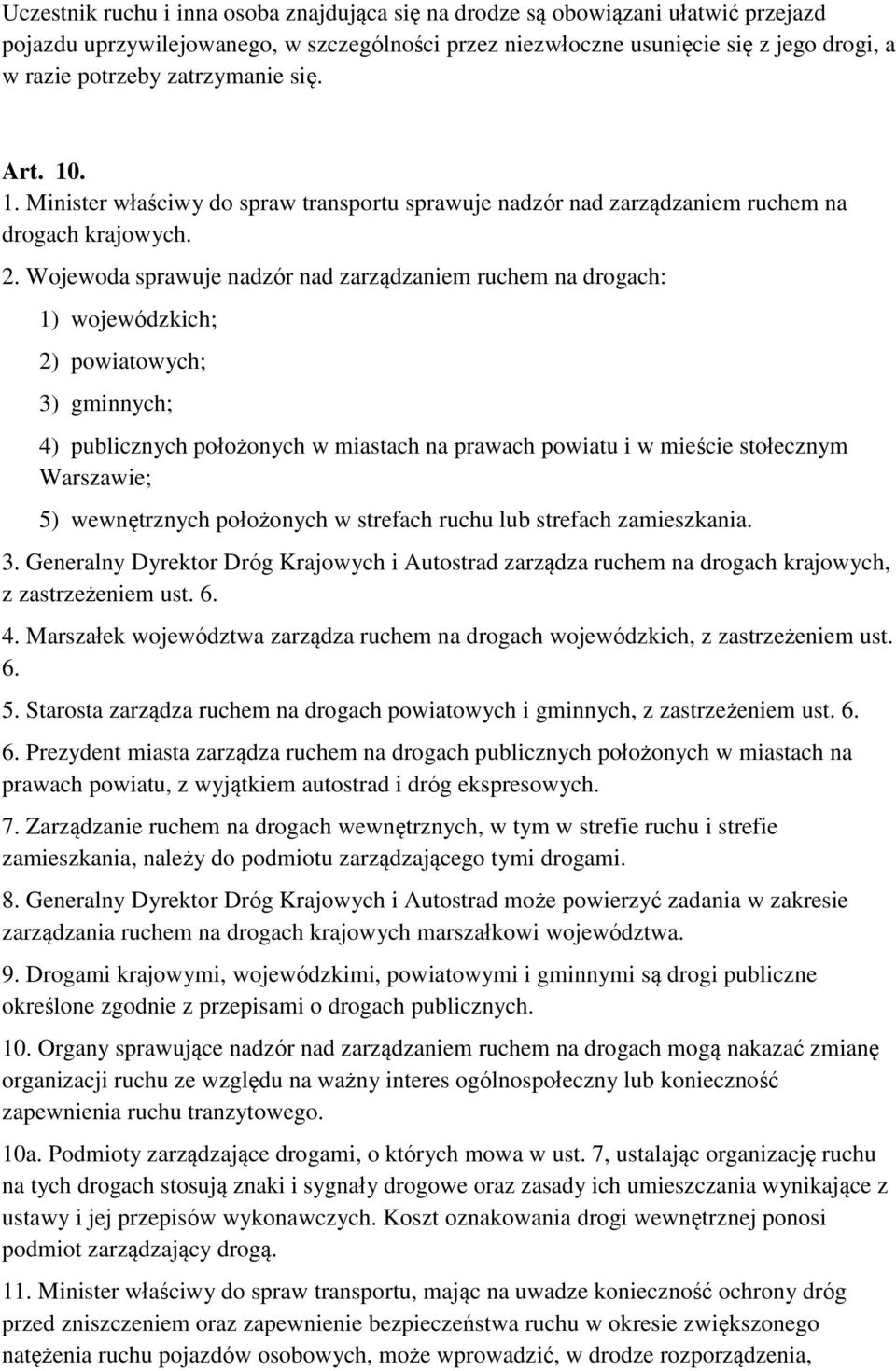 Uczestnik ruchu i inna osoba znajdująca się na drodze są obowiązani ułatwić przejazd pojazdu uprzywilejowanego, w szczególności przez niezwłoczne usunięcie się z jego drogi, a w razie potrzeby zatrzymanie się.

Art. 10.

1. Minister właściwy do spraw transportu sprawuje nadzór nad zarządzaniem ruchem na drogach krajowych.

2. Wojewoda sprawuje nadzór nad zarządzaniem ruchem na drogach:

1) wojewódzkich;

2) powiatowych;

3) gminnych;

4) publicznych położonych w miastach na prawach powiatu i w mieście stołecznym Warszawie;

5) wewnętrznych położonych w strefach ruchu lub strefach zamieszkania.

3. Generalny Dyrektor Dróg Krajowych i Autostrad zarządza ruchem na drogach krajowych, z zastrzeżeniem ust. 6.

4. Marszałek województwa zarządza ruchem na drogach wojewódzkich, z zastrzeżeniem ust. 6.

5. Starosta zarządza ruchem na drogach powiatowych i gminnych, z zastrzeżeniem ust. 6.

6. Prezydent miasta zarządza ruchem na drogach publicznych położonych w miastach na prawach powiatu, z wyjątkiem autostrad i dróg ekspresowych.

7. Zarządzanie ruchem na drogach wewnętrznych, w tym w strefie ruchu i strefie zamieszkania, należy do podmiotu zarządzającego tymi drogami.

8. Generalny Dyrektor Dróg Krajowych i Autostrad może powierzyć zadania w zakresie zarządzania ruchem na drogach krajowych marszałkowi województwa.

9. Drogami krajowymi, wojewódzkimi, powiatowymi i gminnymi są drogi publiczne określone zgodnie z przepisami o drogach publicznych.

10. Organy sprawujące nadzór nad zarządzaniem ruchem na drogach mogą nakazać zmianę organizacji ruchu ze względu na ważny interes ogólnospołeczny lub konieczność zapewnienia ruchu tranzytowego.

10a. Podmioty zarządzające drogami, o których mowa w ust. 7, ustalając organizację ruchu na tych drogach stosują znaki i sygnały drogowe oraz zasady ich umieszczania wynikające z ustawy i jej przepisów wykonawczych. Koszt oznakowania drogi wewnętrznej ponosi podmiot zarządzający drogą.

11. Minister właściwy do spraw transportu, mając na uwadze konieczność ochrony dróg przed zniszczeniem oraz zapewnienie bezpieczeństwa ruchu w okresie zwiększonego natężenia ruchu pojazdów osobowych, może wprowadzić, w drodze rozporządzenia,